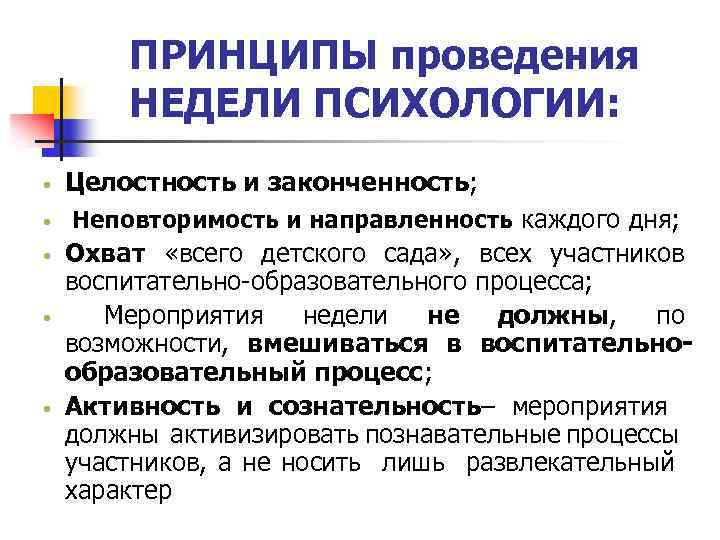 ПРИНЦИПЫ проведения НЕДЕЛИ ПСИХОЛОГИИ:

• Целостность и законченность;
• Неповторимость и направленность каждого дня;
• Охват «всего детского сада», всех участников воспитательно-образовательного процесса;
• Мероприятия недели не должны, по возможности, вмешиваться в воспитательно-образовательный процесс;
• Активность и сознательность– мероприятия должны активизировать познавательные процессы участников, а не носить лишь развлекательный характер